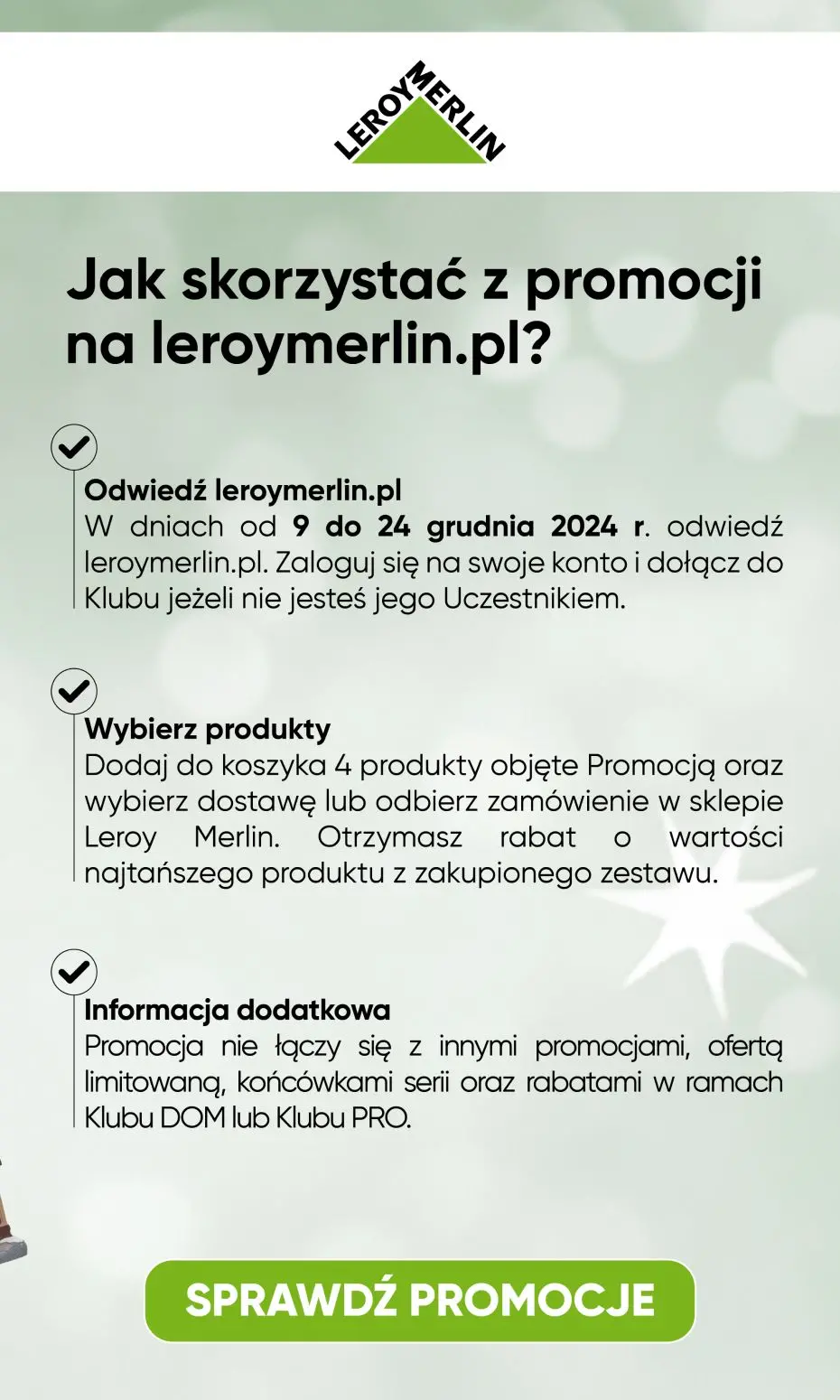 LEROY MERLIN

Jak skorzystać z promocji na leroymerlin.pl?

Odwiedź leroymerlin.pl
W dniach od 9 do 24 grudnia 2024 r. odwiedź leroymerlin.pl. Zaloguj się na swoje konto i dołącz do Klubu jeżeli nie jesteś jego Uczestnikiem.

Wybierz produkty
Dodaj do koszyka 4 produkty objęte Promocją oraz wybierz dostawę lub odbierz zamówienie w sklepie Leroy Merlin. Otrzymasz rabat o wartości najtańszego produktu z zakupionego zestawu.

Informacja dodatkowa
Promocja nie łączy się z innymi promocjami, ofertą limitowaną, końcówkami serii oraz rabatami w ramach Klubu DOM lub Klubu PRO.

SPRAWDŹ PROMOCJE